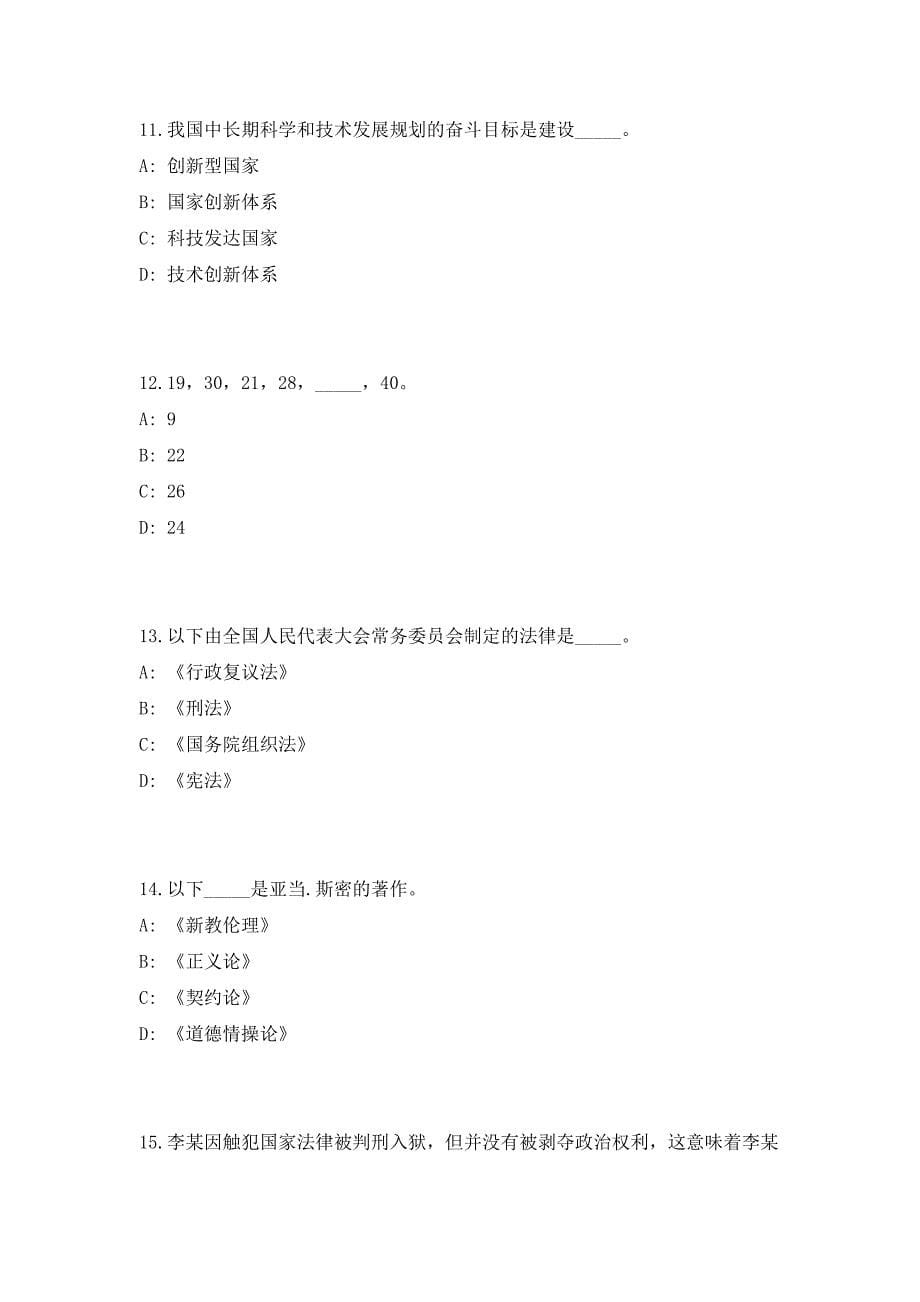 11.我国中长期科学和技术发展规划的奋斗目标是建设_____。

A: 创新型国家

B: 国家创新体系

C: 科技发达国家

D: 技术创新体系

12.19，30，21，28，_____，40。

A: 9

B: 22

C: 26

D: 24

13.以下由全国人民代表大会常务委员会制定的法律是_____。

A: 《行政复议法》

B: 《刑法》

C: 《国务院组织法》

D: 《宪法》

14.以下_____是亚当.斯密的著作。

A: 《新教伦理》

B: 《正义论》

C: 《契约论》

D: 《道德情操论》

15.李某因触犯国家法律被判刑入狱，但并没有被剥夺政治权利，这意味着李某